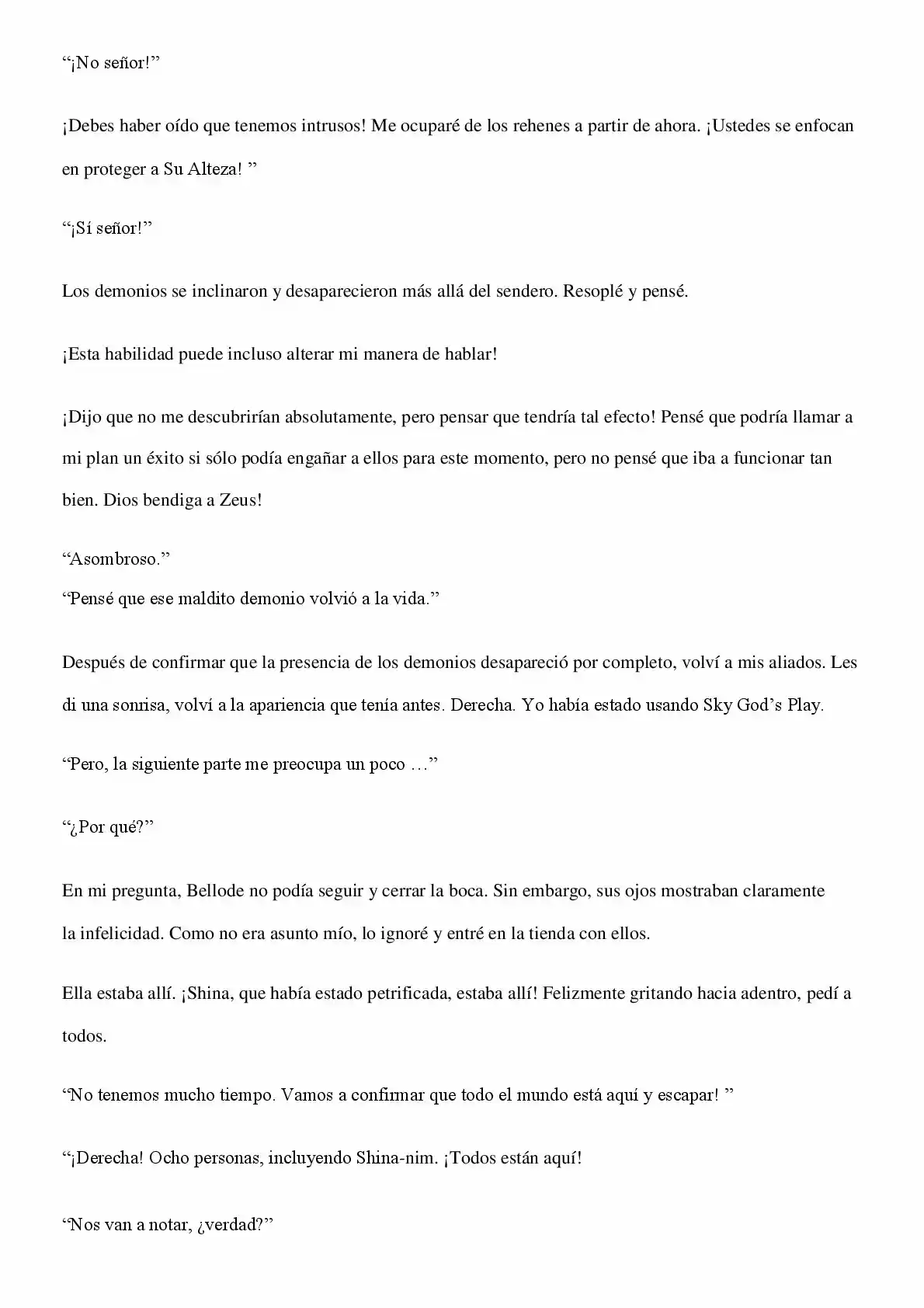 “¡No señor!”

¡Debes haber oído que tenemos intrusos! Me ocuparé de los rehenes a partir de ahora. ¡Ustedes se enfocan en proteger a Su Alteza! ”

“¡Sí señor!”

Los demonios se inclinaron y desaparecieron más allá del sendero. Resoplé y pensé.

¡Esta habilidad puede incluso alterar mi manera de hablar!

¡Dijo que no me descubrirían absolutamente, pero pensar que tendría tal efecto! Pensé que podría llamar a mi plan un éxito si sólo podía engañar a ellos para este momento, pero no pensé que iba a funcionar tan bien. Dios bendiga a Zeus!

“Asombroso.”
“Pensé que ese maldito demonio volvió a la vida.”

Después de confirmar que la presencia de los demonios desapareció por completo, volví a mis aliados. Les di una sonrisa, volví a la apariencia que tenía antes. Derecha. Yo había estado usando Sky God’s Play.

“Pero, la siguiente parte me preocupa un poco …”

“¿Por qué?”

En mi pregunta, Bellode no podía seguir y cerrar la boca. Sin embargo, sus ojos mostraban claramente la infelicidad. Como no era asunto mío, lo ignoré y entré en la tienda con ellos.

Ella estaba allí. ¡Shina, que había estado petrificada, estaba allí! Felizmente gritando hacia adentro, pedí a todos.

“No tenemos mucho tiempo. Vamos a confirmar que todo el mundo está aquí y escapar! ”

“¡Derecha! Ocho personas, incluyendo Shina-nim. ¡Todos están aquí!

“Nos van a notar, ¿verdad?”